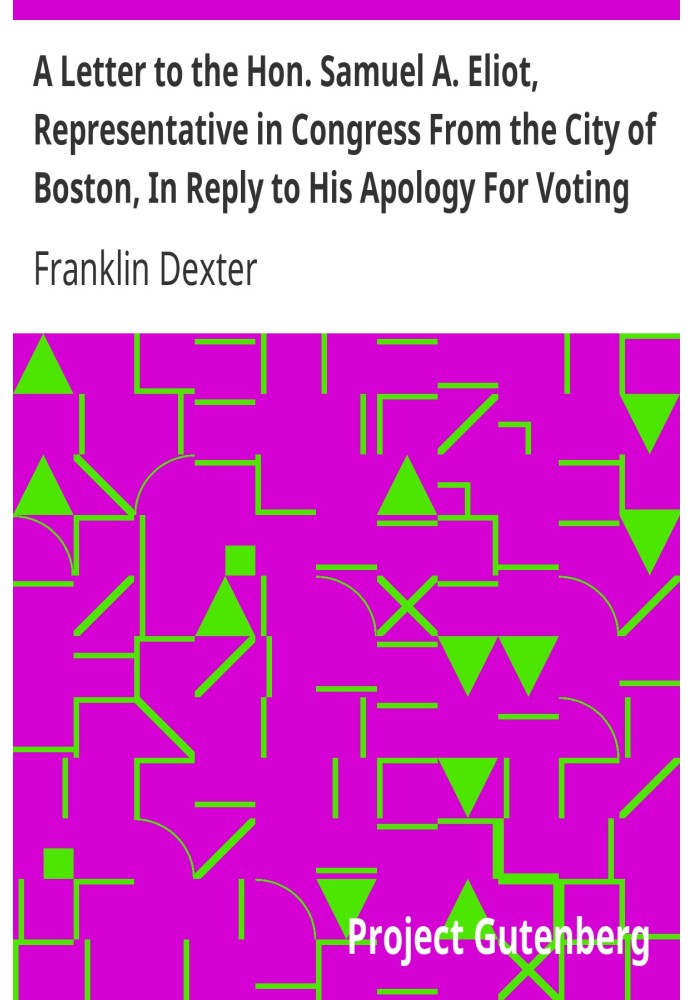 A Letter to the Hon. Samuel A. Eliot, Representative in Congress From the City of Boston, In Reply to His Apology For Voting

Franklin Dexter

Project Gutenberg